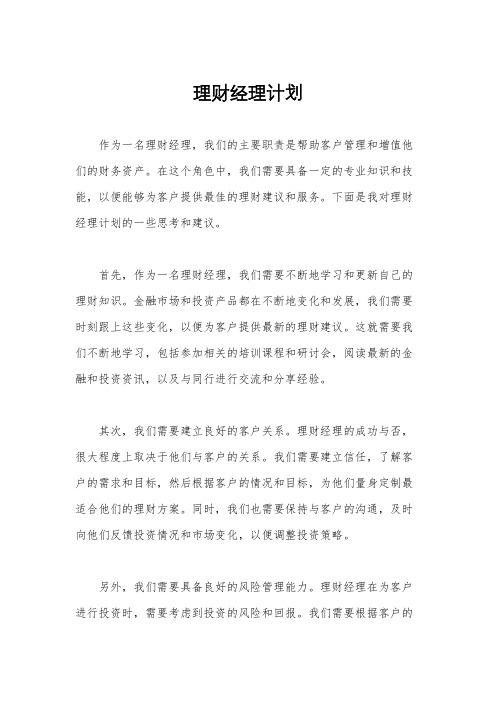 理财经理计划

作为一名理财经理，我们的主要职责是帮助客户管理和增值他们的财务资产。在这个角色中，我们需要具备一定的专业知识和技能，以便能够为客户提供最佳的理财建议和服务。下面是我对理财经理计划的一些思考和建议。

首先，作为一名理财经理，我们需要不断地学习和更新自己的理财知识。金融市场和投资产品都在不断地变化和发展，我们需要时刻跟上这些变化，以便为客户提供最新的理财建议。这就需要我们不断地学习，包括参加相关的培训课程和研讨会，阅读最新的金融和投资资讯，以及与同行进行交流和分享经验。

其次，我们需要建立良好的客户关系。理财经理的成功与否，很大程度上取决于他们与客户的关系。我们需要建立信任，了解客户的需求和目标，然后根据客户的情况和目标，为他们量身定制最适合他们的理财方案。同时，我们也需要保持与客户的沟通，及时向他们反馈投资情况和市场变化，以便调整投资策略。

另外，我们需要具备良好的风险管理能力。理财经理在为客户进行投资时，需要考虑到投资的风险和回报。我们需要根据客户的